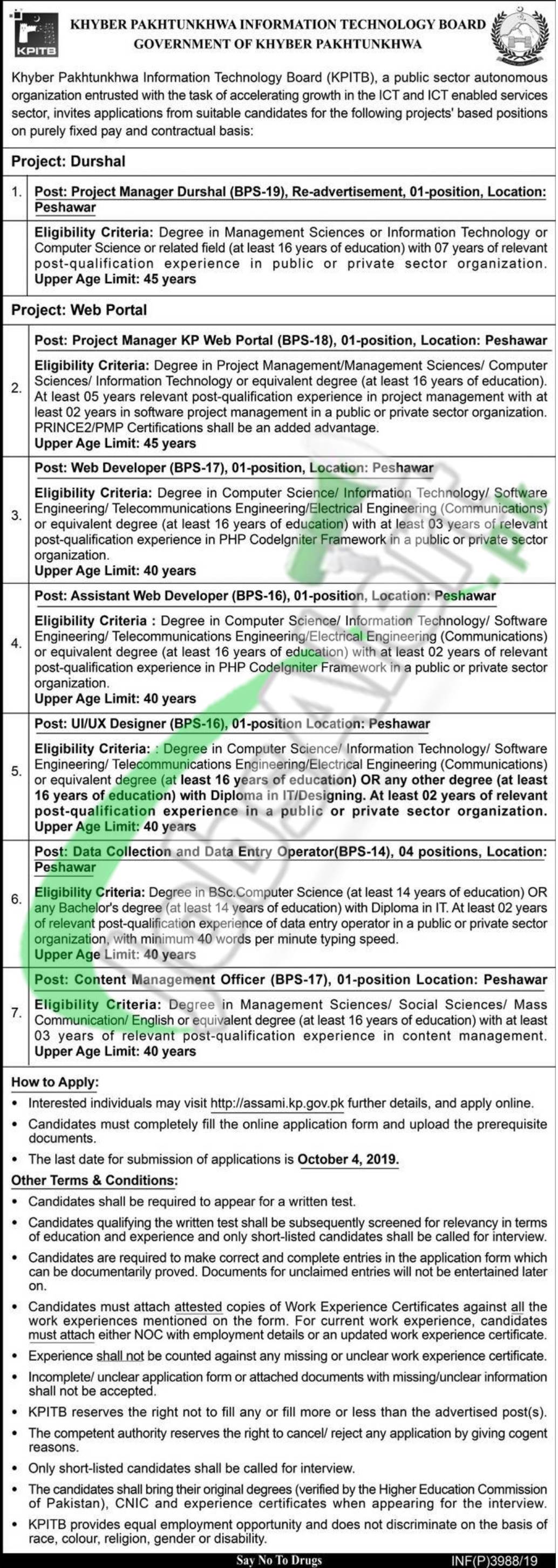 KPITB

KHYBER PAKHTUNKHWA INFORMATION TECHNOLOGY BOARD
GOVERNMENT OF KHYBER PAKHTUNKHWA

Khyber Pakhtunkhwa Information Technology Board (KPITB), a public sector autonomous organization entrusted with the task of accelerating growth in the ICT and ICT enabled services sector, invites applications from suitable candidates for the following projects' based positions on purely fixed pay and contractual basis:

Project: Durshal

1. Post: Project Manager Durshal (BPS-19), Re-advertisement, 01-position, Location: Peshawar

Eligibility Criteria: Degree in Management Sciences or Information Technology or Computer Science or related field (at least 16 years of education) with 07 years of relevant post-qualification experience in public or private sector organization.
Upper Age Limit: 45 years

Project: Web Portal

2. Post: Project Manager KP Web Portal (BPS-18), 01-position, Location: Peshawar

Eligibility Criteria: Degree in Project Management/Management Sciences/ Computer Sciences/ Information Technology or equivalent degree (at least 16 years of education). At least 05 years relevant post-qualification experience in project management with at least 02 years in software project management in a public or private sector organization. PRINCE2/PMP Certifications shall be an added advantage.
Upper Age Limit: 45 years

3. Post: Web Developer (BPS-17), 01-position, Location: Peshawar

Eligibility Criteria: Degree in Computer Science/ Information Technology/ Software Engineering/ Telecommunications Engineering/Electrical Engineering (Communications) or equivalent degree (at least 16 years of education) with at least 03 years of relevant post-qualification experience in PHP CodeIgniter Framework in a public or private sector organization.
Upper Age Limit: 40 years

4. Post: Assistant Web Developer (BPS-16), 01-position, Location: Peshawar

Eligibility Criteria : Degree in Computer Science/ Information Technology/ Software Engineering/ Telecommunications Engineering/Electrical Engineering (Communications) or equivalent degree (at least 16 years of education) with at least 02 years of relevant post-qualification experience in PHP CodeIgniter Framework in a public or private sector organization.
Upper Age Limit: 40 years

5. Post: UI/UX Designer (BPS-16), 01-position Location: Peshawar

Eligibility Criteria: : Degree in Computer Science/ Information Technology/ Software Engineering/ Telecommunications Engineering/Electrical Engineering (Communications) or equivalent degree (at least 16 years of education) OR any other degree (at least 16 years of education) with Diploma in IT/Designing. At least 02 years of relevant post-qualification experience in a public or private sector organization.
Upper Age Limit: 40 years

6. Post: Data Collection and Data Entry Operator(BPS-14), 04 positions, Location: Peshawar

Eligibility Criteria: Degree in BSc.Computer Science (at least 14 years of education) OR any Bachelor's degree (at least 14 years of education) with Diploma in IT. At least 02 years of relevant post-qualification experience of data entry operator in a public or private sector organization, with minimum 40 words per minute typing speed.
Upper Age Limit: 40 years

7. Post: Content Management Officer (BPS-17), 01-position Location: Peshawar

Eligibility Criteria: Degree in Management Sciences/ Social Sciences/ Mass Communication/ English or equivalent degree (at least 16 years of education) with at least 03 years of relevant post-qualification experience in content management.
Upper Age Limit: 40 years

How to Apply:
• Interested individuals may visit http://assami.kp.gov.pk further details, and apply online.
• Candidates must completely fill the online application form and upload the prerequisite documents.
• The last date for submission of applications is October 4, 2019.

Other Terms & Conditions:
• Candidates shall be required to appear for a written test.
• Candidates qualifying the written test shall be subsequently screened for relevancy in terms of education and experience and only short-listed candidates shall be called for interview.
• Candidates are required to make correct and complete entries in the application form which can be documentarily proved. Documents for unclaimed entries will not be entertained later on.
• Candidates must attach attested copies of Work Experience Certificates against all the work experiences mentioned on the form. For current work experience, candidates must attach either NOC with employment details or an updated work experience certificate.
• Experience shall not be counted against any missing or unclear work experience certificate.
• Incomplete/ unclear application form or attached documents with missing/unclear information shall not be accepted.
• KPITB reserves the right not to fill any or fill more or less than the advertised post(s).
• The competent authority reserves the right to cancel/ reject any application by giving cogent reasons.
• Only short-listed candidates shall be called for interview.
• The candidates shall bring their original degrees (verified by the Higher Education Commission of Pakistan), CNIC and experience certificates when appearing for the interview.
• KPITB provides equal employment opportunity and does not discriminate on the basis of race, colour, religion, gender or disability.

Say No To Drugs
INF(P)3988/19